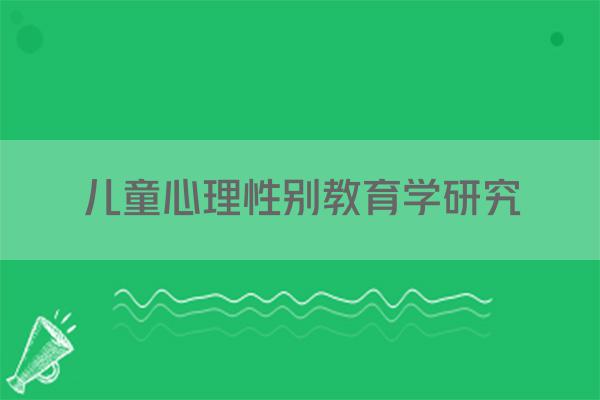 儿童心理性别教育学研究